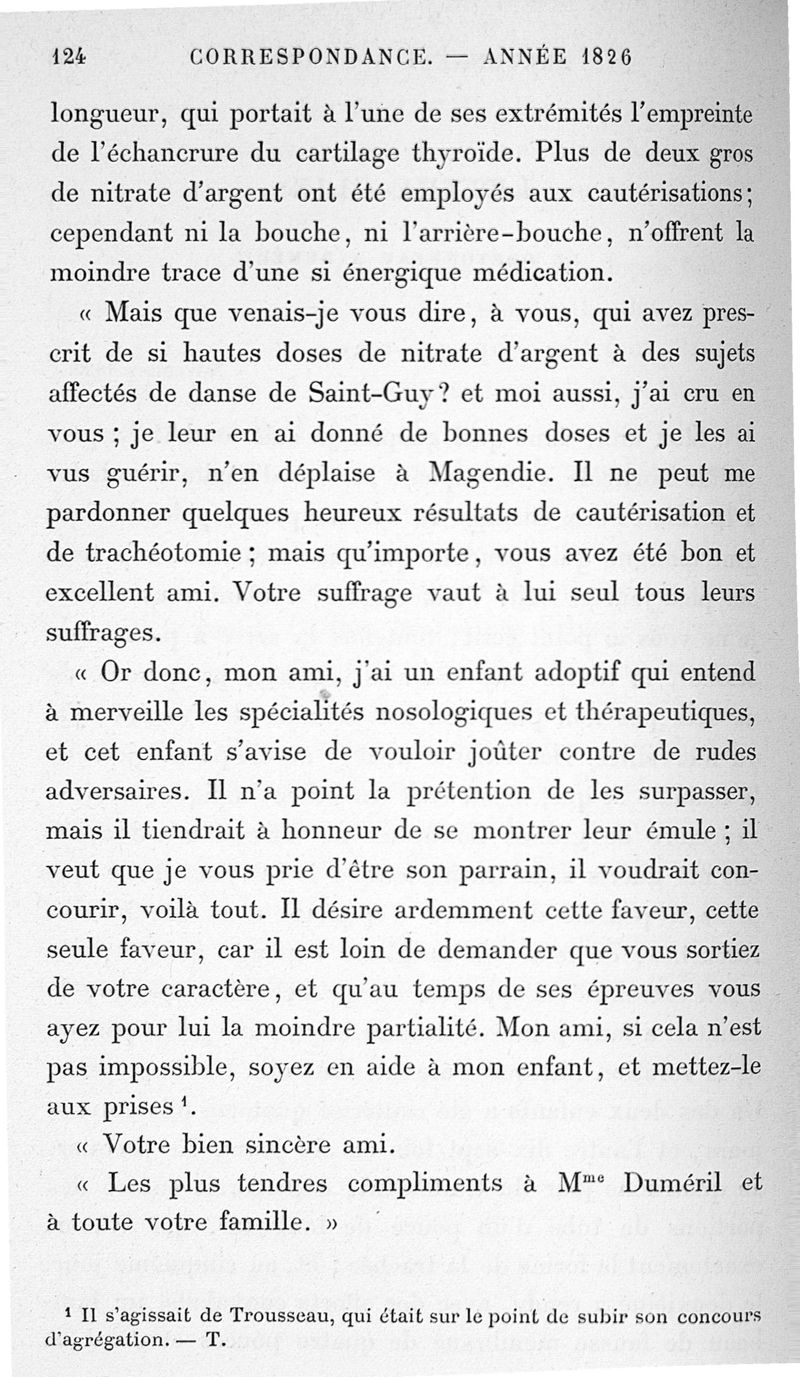 124 CORRESPONDANCE. — ANNÉE 1826

longueur, qui portait à l'une de ses extrémités l'empreinte de l'échancrure du cartilage thyroïde. Plus de deux gros de nitrate d'argent ont été employés aux cautérisations; cependant ni la bouche, ni l'arrière-bouche, n'offrent la moindre trace d'une si énergique médication.

« Mais que venais-je vous dire, à vous, qui avez prescrit de si hautes doses de nitrate d'argent à des sujets affectés de danse de Saint-Guy? et moi aussi, j'ai cru en vous ; je leur en ai donné de bonnes doses et je les ai vus guérir, n'en déplaise à Magendie. Il ne peut me pardonner quelques heureux résultats de cautérisation et de trachéotomie ; mais qu'importe, vous avez été bon et excellent ami. Votre suffrage vaut à lui seul tous leurs suffrages.

« Or donc, mon ami, j'ai un enfant adoptif qui entend à merveille les spécialités nosologiques et thérapeutiques, et cet enfant s'avise de vouloir joûter contre de rudes adversaires. Il n'a point la prétention de les surpasser, mais il tiendrait à honneur de se montrer leur émule ; il veut que je vous prie d'être son parrain, il voudrait concourir, voilà tout. Il désire ardemment cette faveur, cette seule faveur, car il est loin de demander que vous sortiez de votre caractère, et qu'au temps de ses épreuves vous ayez pour lui la moindre partialité. Mon ami, si cela n'est pas impossible, soyez en aide à mon enfant, et mettez-le aux prises $^1$.

« Votre bien sincère ami.

« Les plus tendres compliments à M$^{me}$ Duméril et à toute votre famille. »

$^1$ Il s'agissait de Trousseau, qui était sur le point de subir son concours d'agrégation. — T.